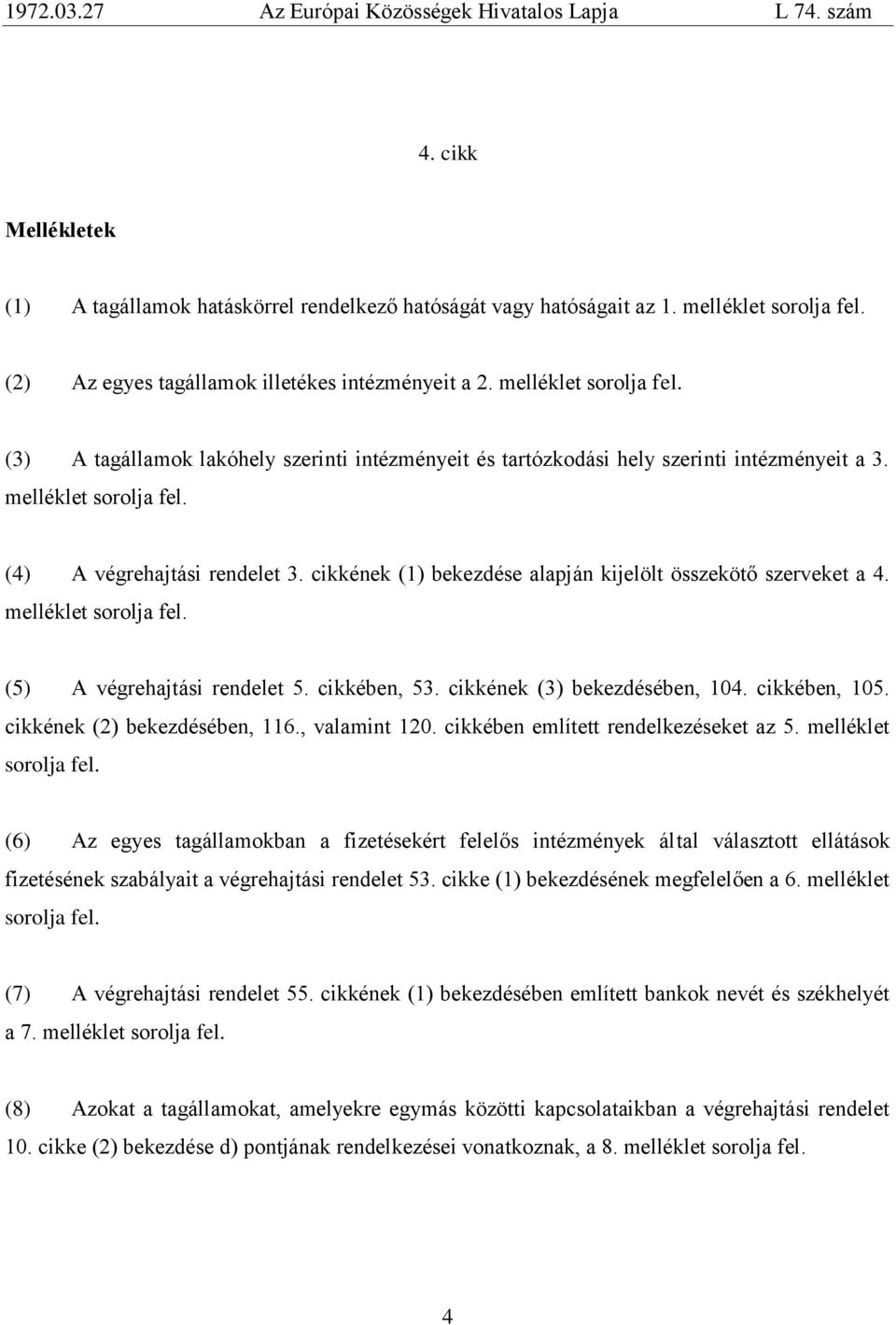 1972.03.27 Az Európai Közösségek Hivatalos Lapja L 74. szám

4. cikk

Mellékletek

(1) A tagállamok hatáskörrel rendelkező hatóságát vagy hatóságait az 1. melléklet sorolja fel.

(2) Az egyes tagállamok illetékes intézményeit a 2. melléklet sorolja fel.

(3) A tagállamok lakóhely szerinti intézményeit és tartózkodási hely szerinti intézményeit a 3. melléklet sorolja fel.

(4) A végrehajtási rendelet 3. cikkének (1) bekezdése alapján kijelölt összekötő szerveket a 4. melléklet sorolja fel.

(5) A végrehajtási rendelet 5. cikkében, 53. cikkének (3) bekezdésében, 104. cikkében, 105. cikkének (2) bekezdésében, 116., valamint 120. cikkében említett rendelkezéseket az 5. melléklet sorolja fel.

(6) Az egyes tagállamokban a fizetésekért felelős intézmények által választott ellátások fizetésének szabályait a végrehajtási rendelet 53. cikke (1) bekezdésének megfelelően a 6. melléklet sorolja fel.

(7) A végrehajtási rendelet 55. cikkének (1) bekezdésében említett bankok nevét és székhelyét a 7. melléklet sorolja fel.

(8) Azokat a tagállamokat, amelyekre egymás közötti kapcsolataikban a végrehajtási rendelet 10. cikke (2) bekezdése d) pontjának rendelkezései vonatkoznak, a 8. melléklet sorolja fel.

4